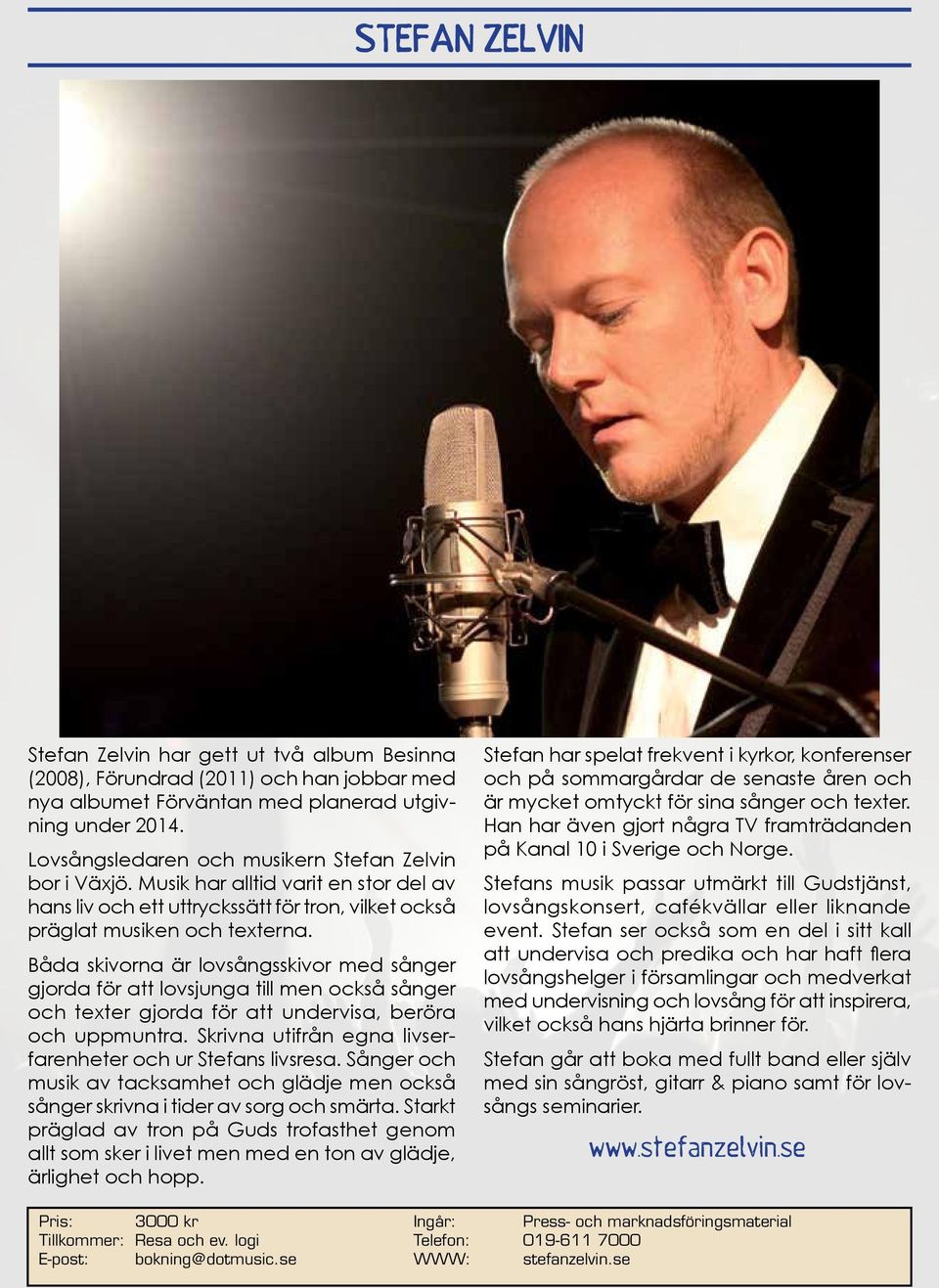 STEFAN ZELVIN

Stefan Zelvin har gett ut två album Besinna (2008), Förundrad (2011) och han jobbar med nya albumet Förväntan med planerad utgivning under 2014.

Lovsångsledaren och musikern Stefan Zelvin bor i Växjö. Musik har alltid varit en stor del av hans liv och ett uttryckssätt för tron, vilket också präglat musiken och texterna.

Båda skivorna är lovsångsskivor med sånger gjorda för att lovsjunga till men också sånger och texter gjorda för att undervisa, beröra och uppmuntra. Skrivna utifrån egna livserfarenheter och ur Stefans livsresa. Sånger och musik av tacksamhet och glädje men också sånger skrivna i tider av sorg och smärta. Starkt präglad av tron på Guds trofasthet genom allt som sker i livet men med en ton av glädje, ärlighet och hopp.

Stefan har spelat frekvent i kyrkor, konferenser och på sommargårdar de senaste åren och är mycket omtyckt för sina sånger och texter. Han har även gjort några TV framträdanden på Kanal 10 i Sverige och Norge.

Stefans musik passar utmärkt till Gudstjänst, lovsångskonsert, cafékvällar eller liknande event. Stefan ser också som en del i sitt kall att undervisa och predika och har haft flera lovsångshelger i församlingar och medverkat med undervisning och lovsång för att inspirera, vilket också hans hjärta brinner för.

Stefan går att boka med fullt band eller själv med sin sångröst, gitarr & piano samt för lovsångs seminarier.

www.stefanzelvin.se

| Pris: | 3000 kr | Ingår: | Press- och marknadsföringsmaterial |
|---|---|---|---|
| Tillkommer: | Resa och ev. logi | Telefon: | 019-611 7000 |
| E-post: | bokning@dotmusic.se | WWW: | stefanzelvin.se |